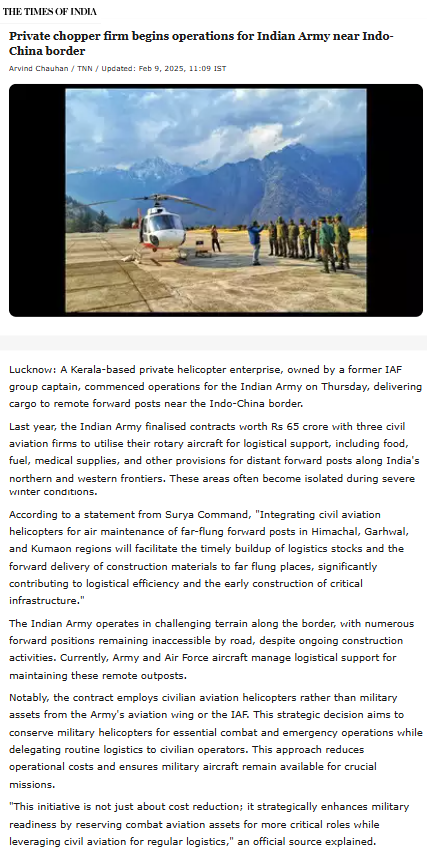 THE TIMES OF INDIA

Private chopper firm begins operations for Indian Army near Indo-China border

Arvind Chauhan / TNN / Updated: Feb 9, 2025, 11:09 IST

Lucknow: A Kerala-based private helicopter enterprise, owned by a former IAF group captain, commenced operations for the Indian Army on Thursday, delivering cargo to remote forward posts near the Indo-China border.

Last year, the Indian Army finalised contracts worth Rs 65 crore with three civil aviation firms to utilise their rotary aircraft for logistical support, including food, fuel, medical supplies, and other provisions for distant forward posts along India's northern and western frontiers. These areas often become isolated during severe winter conditions.

According to a statement from Surya Command, "Integrating civil aviation helicopters for air maintenance of far-flung forward posts in Himachal, Garhwal, and Kumaon regions will facilitate the timely buildup of logistics stocks and the forward delivery of construction materials to far flung places, significantly contributing to logistical efficiency and the early construction of critical infrastructure."

The Indian Army operates in challenging terrain along the border, with numerous forward positions remaining inaccessible by road, despite ongoing construction activities. Currently, Army and Air Force aircraft manage logistical support for maintaining these remote outposts.

Notably, the contract employs civilian aviation helicopters rather than military assets from the Army's aviation wing or the IAF. This strategic decision aims to conserve military helicopters for essential combat and emergency operations while delegating routine logistics to civilian operators. This approach reduces operational costs and ensures military aircraft remain available for crucial missions.

"This initiative is not just about cost reduction; it strategically enhances military readiness by reserving combat aviation assets for more critical roles while leveraging civil aviation for regular logistics," an official source explained.